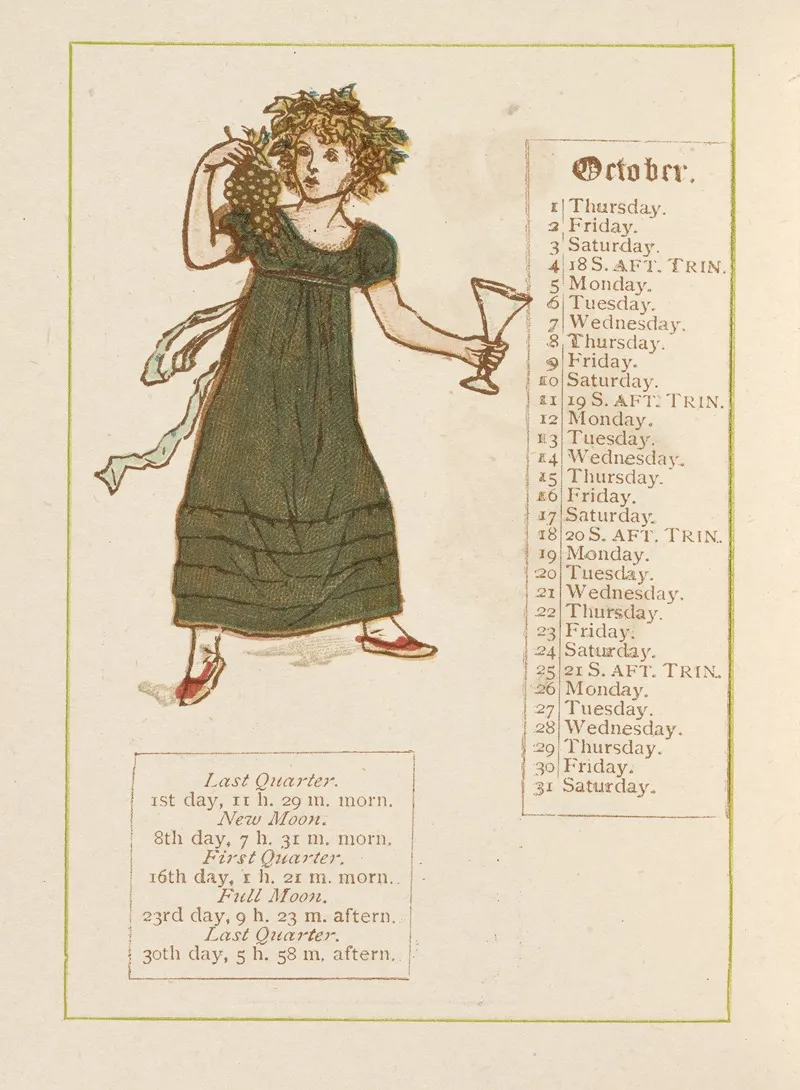 October.

1 Thursday.
2 Friday.
3 Saturday.
4 18 S. AFT. TRIN.
5 Monday.
6 Tuesday.
7 Wednesday.
8 Thursday.
9 Friday.
10 Saturday.
11 19 S. AFT. TRIN.
12 Monday.
13 Tuesday.
14 Wednesday.
15 Thursday.
16 Friday.
17 Saturday.
18 20 S. AFT. TRIN.
19 Monday.
20 Tuesday.
21 Wednesday.
22 Thursday.
23 Friday.
24 Saturday.
25 21 S. AFT. TRIN.
26 Monday.
27 Tuesday.
28 Wednesday.
29 Thursday.
30 Friday.
31 Saturday.

Last Quarter.
1st day, 11 h. 29 m. morn.
New Moon.
8th day, 7 h. 31 m. morn.
First Quarter.
16th day, 1 h. 21 m. morn.
Full Moon.
23rd day, 9 h. 23 m. aftern.
Last Quarter.
30th day, 5 h. 58 m. aftern.